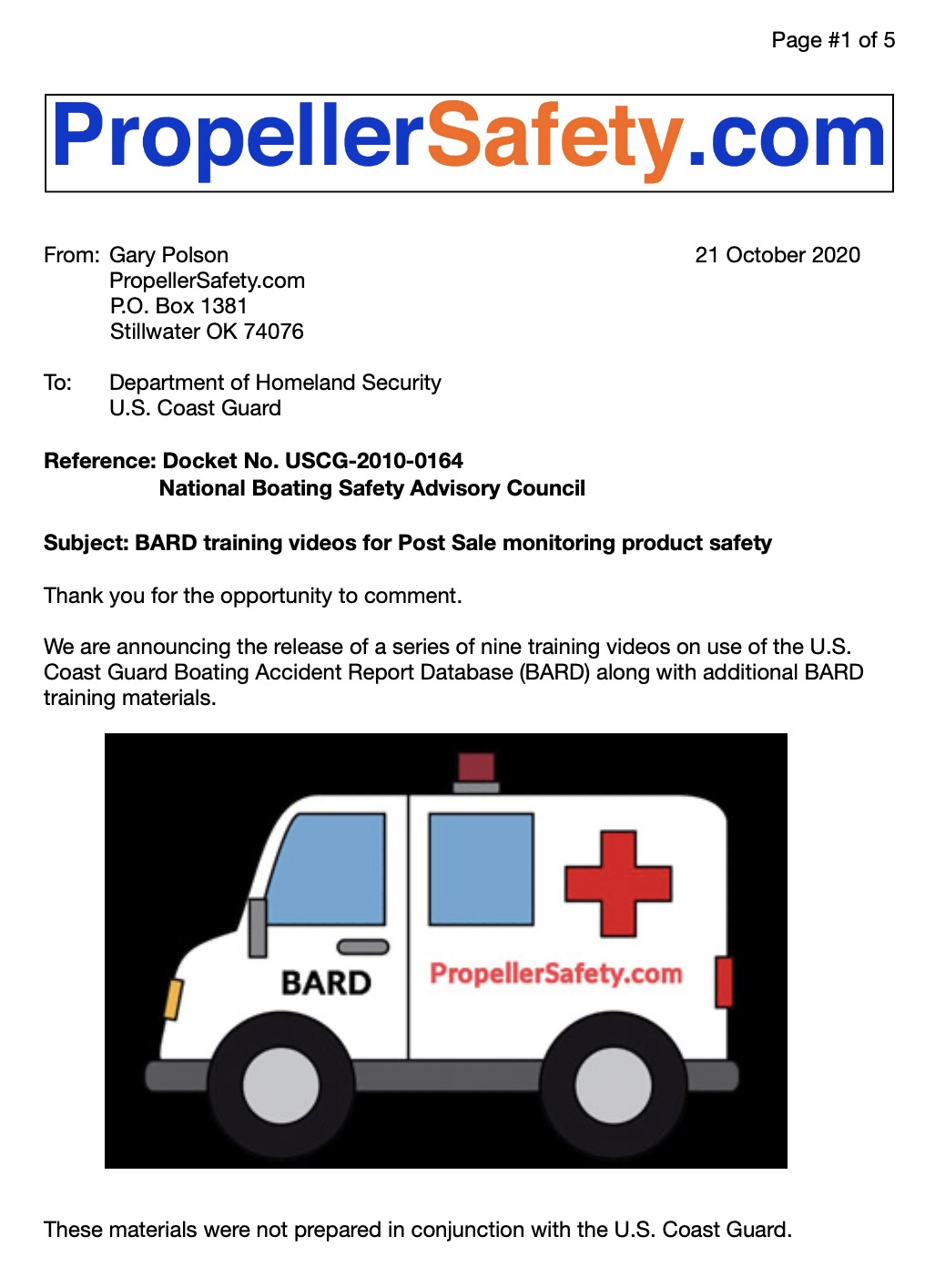 Page #1 of 5

PropellerSafety.com

From: Gary Polson
PropellerSafety.com
P.O. Box 1381
Stillwater OK 74076

21 October 2020

To: Department of Homeland Security
U.S. Coast Guard

Reference: Docket No. USCG-2010-0164
National Boating Safety Advisory Council

Subject: BARD training videos for Post Sale monitoring product safety

Thank you for the opportunity to comment.

We are announcing the release of a series of nine training videos on use of the U.S. Coast Guard Boating Accident Report Database (BARD) along with additional BARD training materials.

BARD

PropellerSafety.com

These materials were not prepared in conjunction with the U.S. Coast Guard.